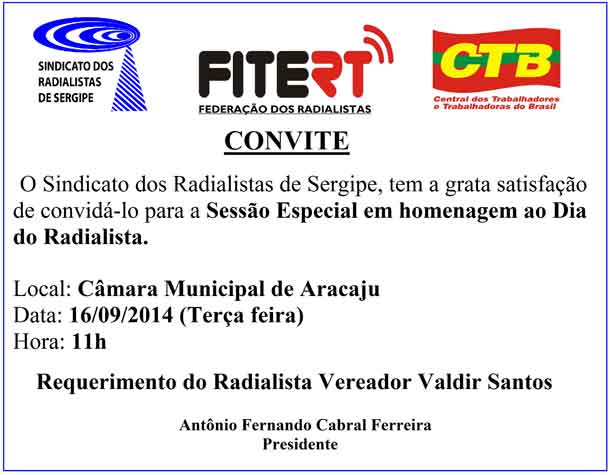 SINDICATO DOS
RADIALISTAS
DE SERGIPE

FITERT
FEDERAÇÃO DOS RADIALISTAS

CTB
Central dos Trabalhadores
e Trabalhadoras do Brasil

CONVITE

O Sindicato dos Radialistas de Sergipe, tem a grata satisfação de convidá-lo para a Sessão Especial em homenagem ao Dia do Radialista.

Local: Câmara Municipal de Aracaju
Data: 16/09/2014 (Terça feira)
Hora: 11h

Requerimento do Radialista Vereador Valdir Santos

Antônio Fernando Cabral Ferreira
Presidente